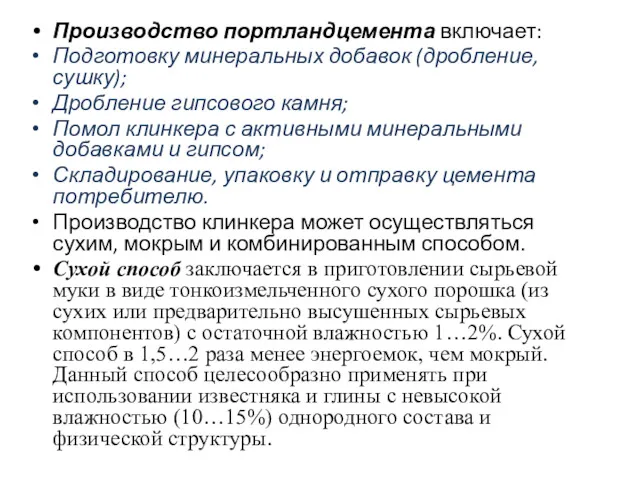 • Производство портландцемента включает:
• Подготовку минеральных добавок (дробление, сушку);
• Дробление гипсового камня;
• Помол клинкера с активными минеральными добавками и гипсом;
• Складирование, упаковку и отправку цемента потребителю.
• Производство клинкера может осуществляться сухим, мокрым и комбинированным способом.
• Сухой способ заключается в приготовлении сырьевой муки в виде тонкоизмельченного сухого порошка (из сухих или предварительно высушенных сырьевых компонентов) с остаточной влажностью 1…2%. Сухой способ в 1,5…2 раза менее энергоемок, чем мокрый. Данный способ целесообразно применять при использовании известняка и глины с невысокой влажностью (10…15%) однородного состава и физической структуры.